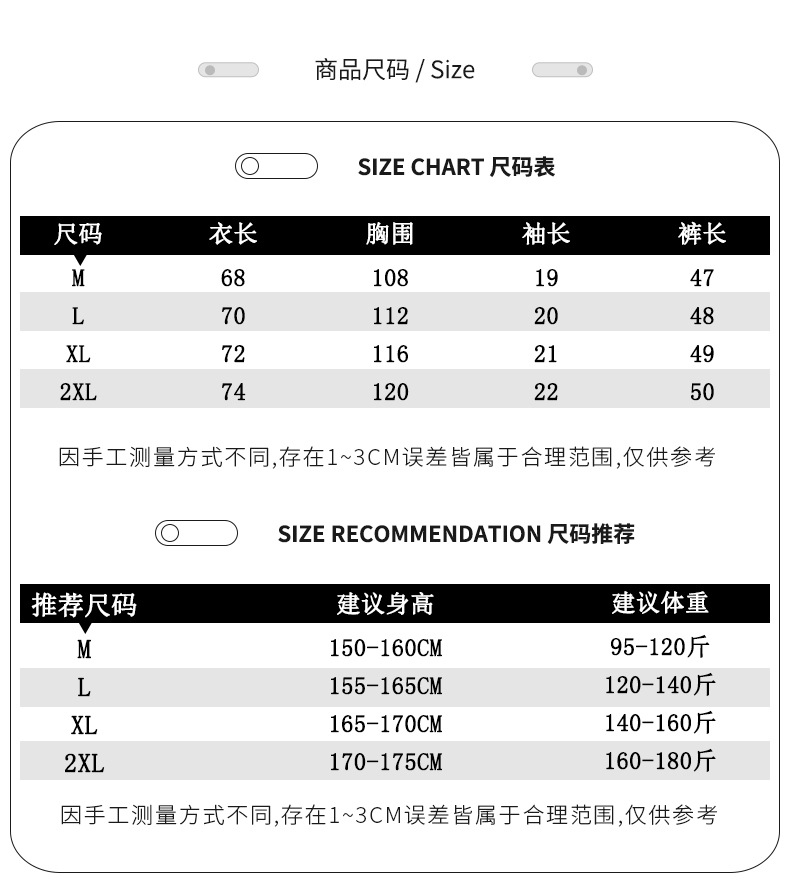 商品尺码 / Size

SIZE CHART 尺码表

| 尺码 | 衣长 | 胸围 | 袖长 | 裤长 |
|---|---|---|---|---|
| M | 68 | 108 | 19 | 47 |
| L | 70 | 112 | 20 | 48 |
| XL | 72 | 116 | 21 | 49 |
| 2XL | 74 | 120 | 22 | 50 |

因手工测量方式不同,存在1~3CM误差皆属于合理范围,仅供参考

SIZE RECOMMENDATION 尺码推荐

| 推荐尺码 | 建议身高 | 建议体重 |
|---|---|---|
| M | 150-160CM | 95-120斤 |
| L | 155-165CM | 120-140斤 |
| XL | 165-170CM | 140-160斤 |
| 2XL | 170-175CM | 160-180斤 |

因手工测量方式不同,存在1~3CM误差皆属于合理范围,仅供参考